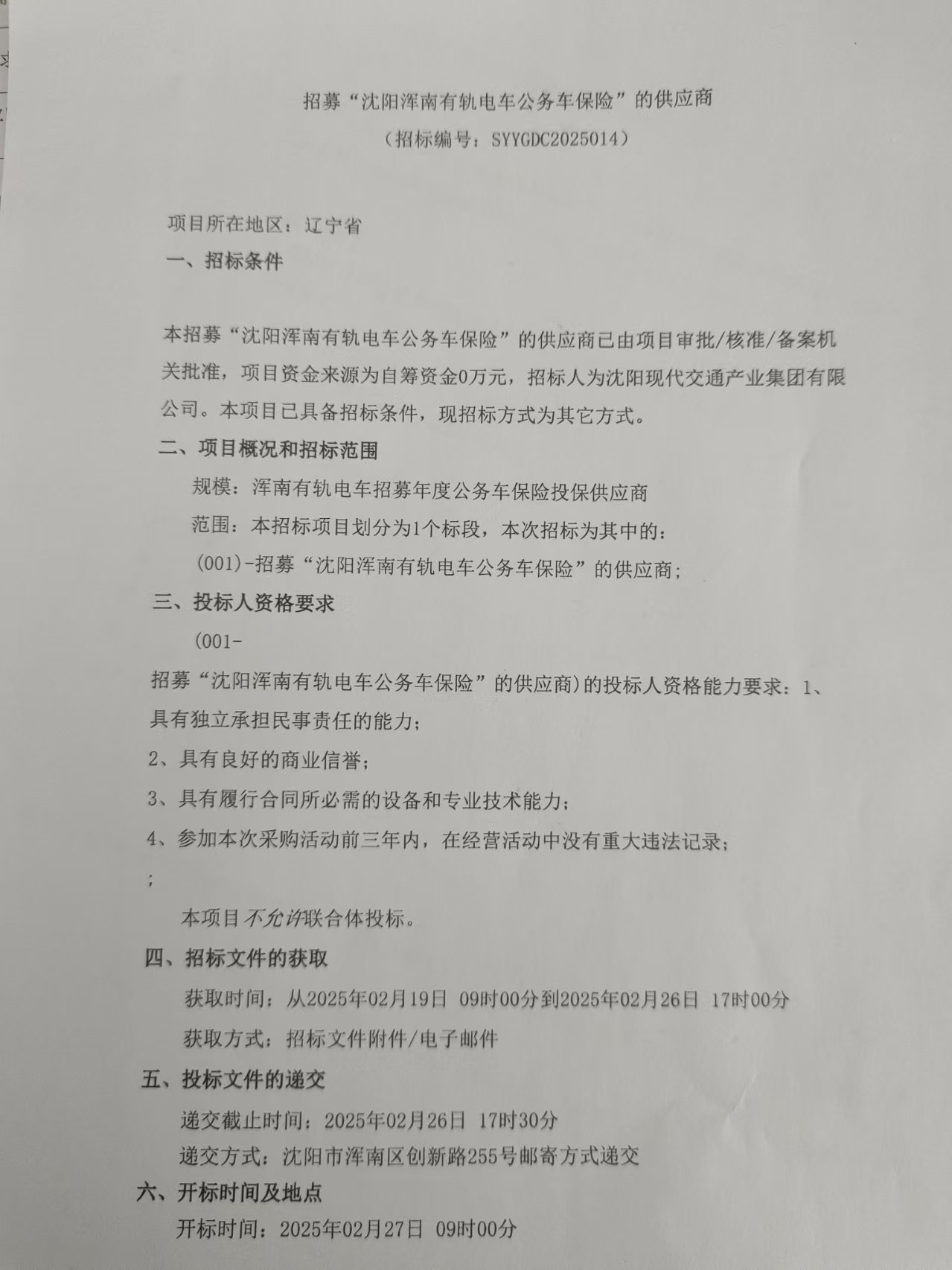 招募“沈阳浑南有轨电车公务车保险”的供应商
（招标编号：SYYGDC2025014）

项目所在地区：辽宁省

一、招标条件

本招募“沈阳浑南有轨电车公务车保险”的供应商已由项目审批/核准/备案机关批准，项目资金来源为自筹资金0万元，招标人为沈阳现代交通产业集团有限公司。本项目已具备招标条件，现招标方式为其它方式。

二、项目概况和招标范围

规模：浑南有轨电车招募年度公务车保险投保供应商

范围：本招标项目划分为1个标段，本次招标为其中的：

(001)-招募“沈阳浑南有轨电车公务车保险”的供应商；

三、投标人资格要求

(001-
招募“沈阳浑南有轨电车公务车保险”的供应商)的投标人资格能力要求：1、具有独立承担民事责任的能力；

2、具有良好的商业信誉；

3、具有履行合同所必需的设备和专业技术能力；

4、参加本次采购活动前三年内，在经营活动中没有重大违法记录；

;

本项目不允许联合体投标。

四、招标文件的获取

获取时间：从2025年02月19日 09时00分到2025年02月26日 17时00分

获取方式：招标文件附件/电子邮件

五、投标文件的递交

递交截止时间：2025年02月26日 17时30分

递交方式：沈阳市浑南区创新路255号邮寄方式递交

六、开标时间及地点

开标时间：2025年02月27日 09时00分